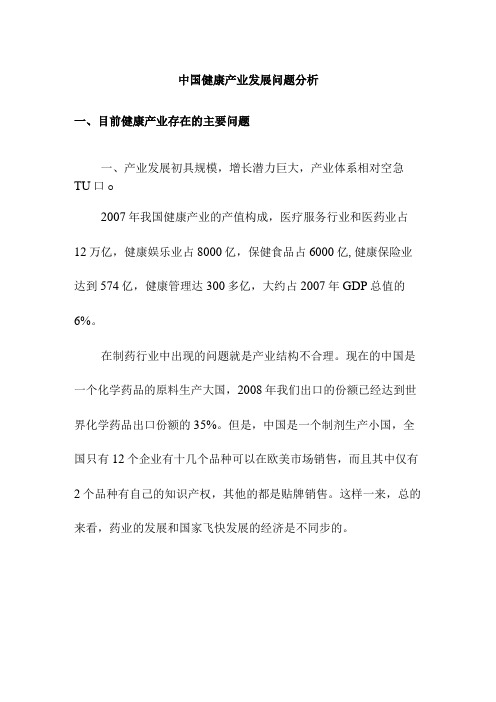 中国健康产业发展问题分析

一、目前健康产业存在的主要问题

一、产业发展初具规模，增长潜力巨大，产业体系相对空急TU口。

2007年我国健康产业的产值构成，医疗服务行业和医药业占12万亿，健康娱乐业占8000亿，保健食品占6000亿, 健康保险业达到574亿，健康管理达300多亿，大约占2007年GDP总值的6%。

在制药行业中出现的问题就是产业结构不合理。现在的中国是一个化学药品的原料生产大国，2008年我们出口的份额已经达到世界化学药品出口份额的35%。但是，中国是一个制剂生产小国，全国只有12个企业有十几个品种可以在欧美市场销售，而且其中仅有2个品种有自己的知识产权，其他的都是贴牌销售。这样一来，总的来看，药业的发展和国家飞快发展的经济是不同步的。